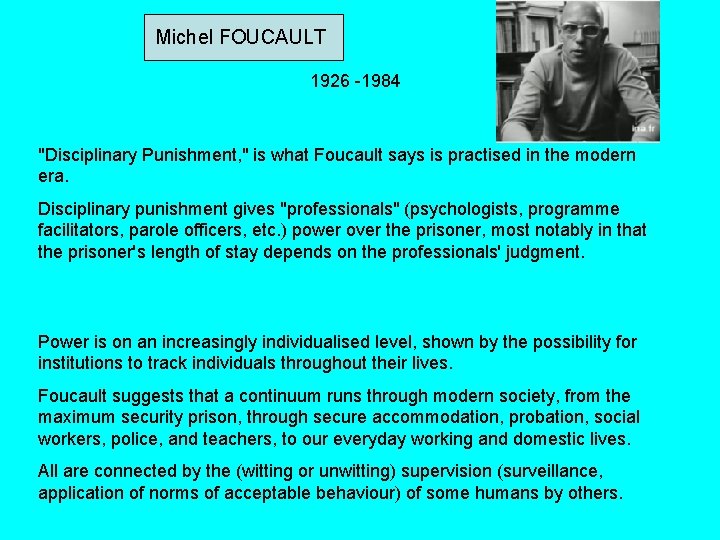 Michel FOUCAULT

1926 -1984

"Disciplinary Punishment," is what Foucault says is practised in the modern era.

Disciplinary punishment gives "professionals" (psychologists, programme facilitators, parole officers, etc.) power over the prisoner, most notably in that the prisoner's length of stay depends on the professionals' judgment.

Power is on an increasingly individualised level, shown by the possibility for institutions to track individuals throughout their lives.

Foucault suggests that a continuum runs through modern society, from the maximum security prison, through secure accommodation, probation, social workers, police, and teachers, to our everyday working and domestic lives.

All are connected by the (witting or unwitting) supervision (surveillance, application of norms of acceptable behaviour) of some humans by others.